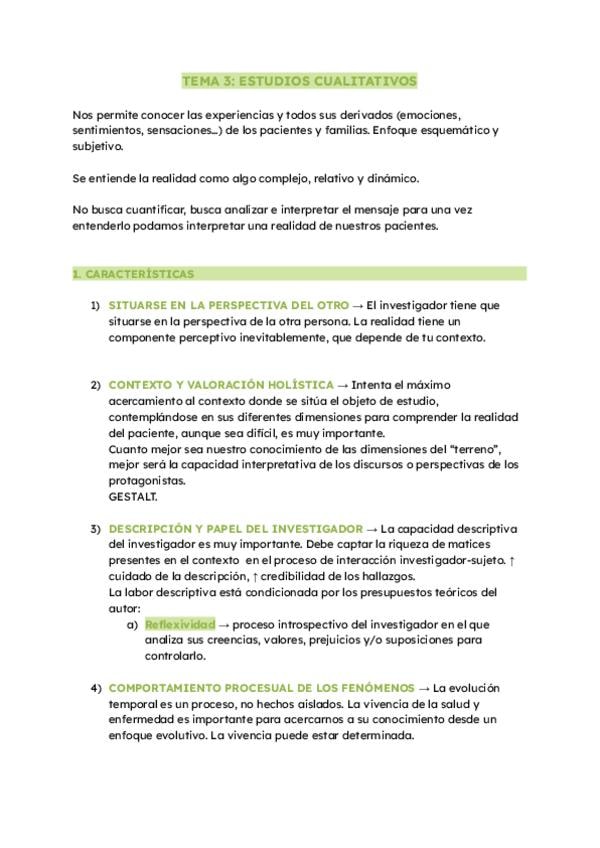 TEMA 3: ESTUDIOS CUALITATIVOS

Nos permite conocer las experiencias y todos sus derivados (emociones, sentimientos, sensaciones…) de los pacientes y familias. Enfoque esquemático y subjetivo.

Se entiende la realidad como algo complejo, relativo y dinámico.

No busca cuantificar, busca analizar e interpretar el mensaje para una vez entenderlo podamos interpretar una realidad de nuestros pacientes.

1. CARACTERÍSTICAS

1) SITUARSE EN LA PERSPECTIVA DEL OTRO → El investigador tiene que situarse en la perspectiva de la otra persona. La realidad tiene un componente perceptivo inevitablemente, que depende de tu contexto.

2) CONTEXTO Y VALORACIÓN HOLÍSTICA → Intenta el máximo acercamiento al contexto donde se sitúa el objeto de estudio, contemplándose en sus diferentes dimensiones para comprender la realidad del paciente, aunque sea difícil, es muy importante.
Cuanto mejor sea nuestro conocimiento de las dimensiones del "terreno", mejor será la capacidad interpretativa de los discursos o perspectivas de los protagonistas.
GESTALT.

3) DESCRIPCIÓN Y PAPEL DEL INVESTIGADOR → La capacidad descriptiva del investigador es muy importante. Debe captar la riqueza de matices presentes en el contexto en el proceso de interacción investigador-sujeto. ↑ cuidado de la descripción, ↑ credibilidad de los hallazgos.
La labor descriptiva está condicionada por los presupuestos teóricos del autor:
a) Reflexividad → proceso introspectivo del investigador en el que analiza sus creencias, valores, prejuicios y/o suposiciones para controlarlo.

4) COMPORTAMIENTO PROCESUAL DE LOS FENÓMENOS → La evolución temporal es un proceso, no hechos aislados. La vivencia de la salud y enfermedad es importante para acercarnos a su conocimiento desde un enfoque evolutivo. La vivencia puede estar determinada.